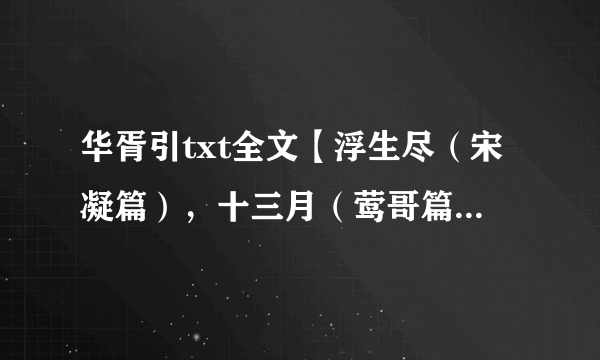 华胥引txt全文【浮生尽（宋凝篇），十三月（莺哥篇...